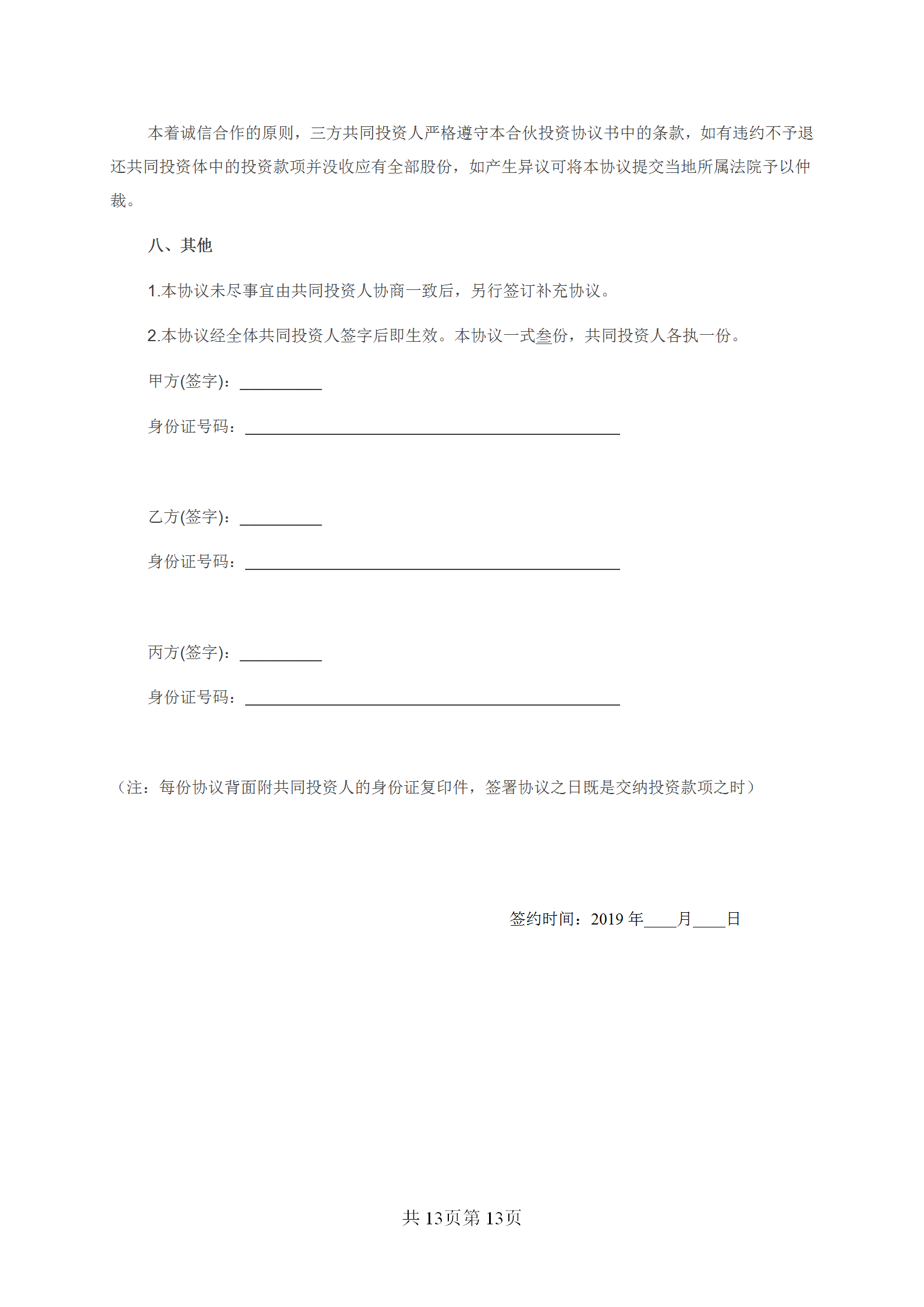 本着诚信合作的原则，三方共同投资人严格遵守本合伙投资协议书中的条款，如有违约不予退还共同投资体中的投资款项并没收应有全部股份，如产生异议可将本协议提交当地所属法院予以仲裁。

八、其他

1.本协议未尽事宜由共同投资人协商一致后，另行签订补充协议。

2.本协议经全体共同投资人签字后即生效。本协议一式叁份，共同投资人各执一份。

甲方(签字)：__________

身份证号码：______________________________________________

乙方(签字)：__________

身份证号码：______________________________________________

丙方(签字)：__________

身份证号码：______________________________________________

（注：每份协议背面附共同投资人的身份证复印件，签署协议之日既是交纳投资款项之时）

签约时间：2019 年____月____日

共 13页第 13页